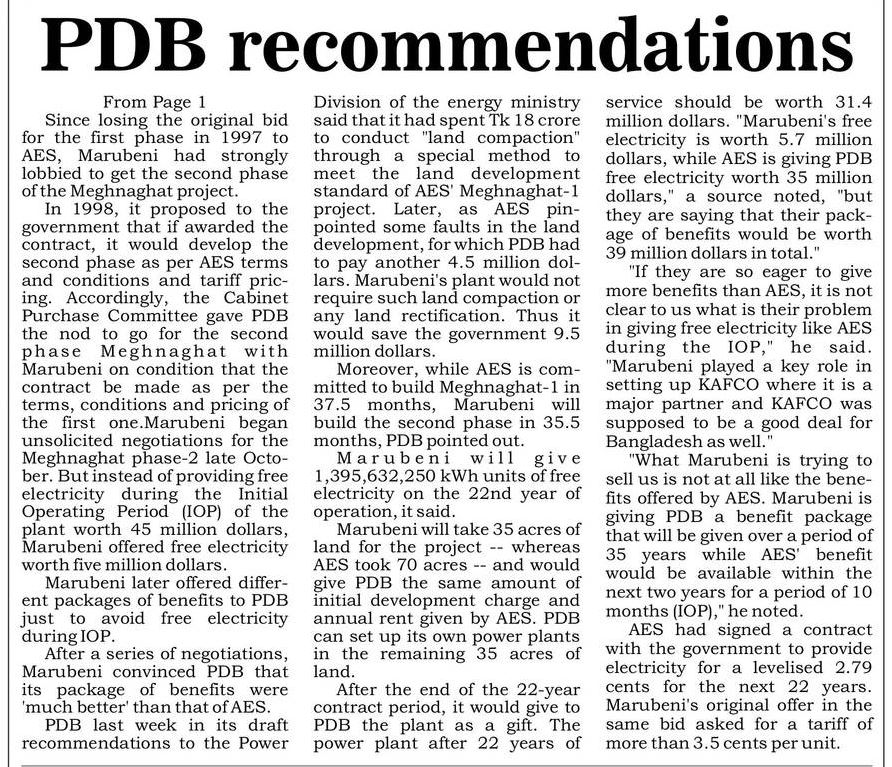 PDB recommendations

From Page 1

Since losing the original bid for the first phase in 1997 to AES, Marubeni had strongly lobbied to get the second phase of the Meghnaghat project.

In 1998, it proposed to the government that if awarded the contract, it would develop the second phase as per AES terms and conditions and tariff pricing. Accordingly, the Cabinet Purchase Committee gave PDB the nod to go for the second phase Meghnaghat with Marubeni on condition that the contract be made as per the terms, conditions and pricing of the first one.Marubeni began unsolicited negotiations for the Meghnaghat phase-2 late October. But instead of providing free electricity during the Initial Operating Period (IOP) of the plant worth 45 million dollars, Marubeni offered free electricity worth five million dollars.

Marubeni later offered different packages of benefits to PDB just to avoid free electricity during IOP.

After a series of negotiations, Marubeni convinced PDB that its package of benefits were 'much better' than that of AES.

PDB last week in its draft recommendations to the Power Division of the energy ministry said that it had spent Tk 18 crore to conduct "land compaction" through a special method to meet the land development standard of AES' Meghnaghat-1 project. Later, as AES pinpointed some faults in the land development, for which PDB had to pay another 4.5 million dollars. Marubeni's plant would not require such land compaction or any land rectification. Thus it would save the government 9.5 million dollars.

Moreover, while AES is committed to build Meghnaghat-1 in 37.5 months, Marubeni will build the second phase in 35.5 months, PDB pointed out.

Marubeni will give 1,395,632,250 kWh units of free electricity on the 22nd year of operation, it said.

Marubeni will take 35 acres of land for the project -- whereas AES took 70 acres -- and would give PDB the same amount of initial development charge and annual rent given by AES. PDB can set up its own power plants in the remaining 35 acres of land.

After the end of the 22-year contract period, it would give to PDB the plant as a gift. The power plant after 22 years of service should be worth 31.4 million dollars. "Marubeni's free electricity is worth 5.7 million dollars, while AES is giving PDB free electricity worth 35 million dollars," a source noted, "but they are saying that their package of benefits would be worth 39 million dollars in total."

"If they are so eager to give more benefits than AES, it is not clear to us what is their problem in giving free electricity like AES during the IOP," he said. "Marubeni played a key role in setting up KAFCO where it is a major partner and KAFCO was supposed to be a good deal for Bangladesh as well."

"What Marubeni is trying to sell us is not at all like the benefits offered by AES. Marubeni is giving PDB a benefit package that will be given over a period of 35 years while AES' benefit would be available within the next two years for a period of 10 months (IOP)," he noted.

AES had signed a contract with the government to provide electricity for a levelised 2.79 cents for the next 22 years. Marubeni's original offer in the same bid asked for a tariff of more than 3.5 cents per unit.